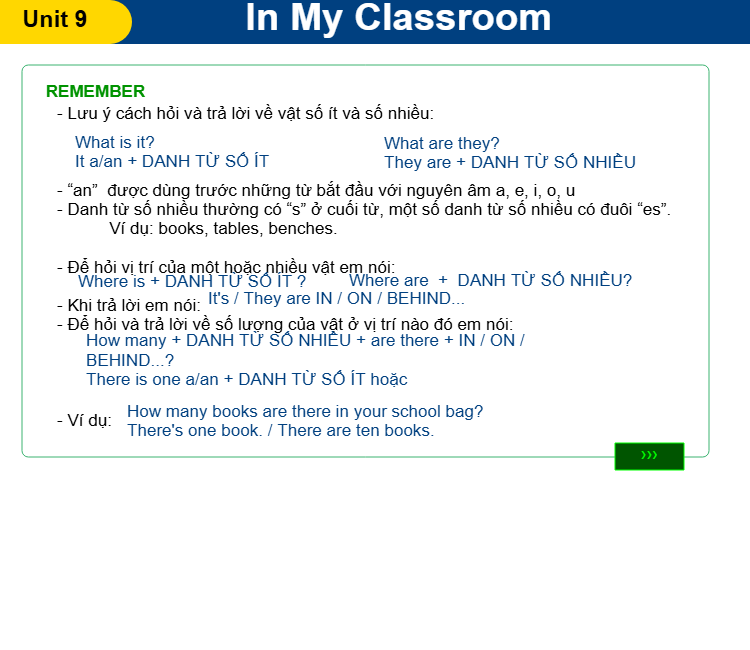 Unit 9

In My Classroom

REMEMBER

- Lưu ý cách hỏi và trả lời về vật số ít và số nhiều:

What is it?
It a/an + DANH TỪ SỐ ÍT

What are they?
They are + DANH TỪ SỐ NHIỀU

- “an” được dùng trước những từ bắt đầu với nguyên âm a, e, i, o, u
- Danh từ số nhiều thường có “s” ở cuối từ, một số danh từ số nhiều có đuôi “es”.
Ví dụ: books, tables, benches.

- Để hỏi vị trí của một hoặc nhiều vật em nói:
Where is + DANH TỪ SỐ ÍT ?
Where are + DANH TỪ SỐ NHIỀU?
- Khi trả lời em nói: It's / They are IN / ON / BEHIND...
- Để hỏi và trả lời về số lượng của vật ở vị trí nào đó em nói:
How many + DANH TỪ SỐ NHIỀU + are there + IN / ON / BEHIND...?
There is one a/an + DANH TỪ SỐ ÍT hoặc

- Ví dụ: How many books are there in your school bag?
There's one book. / There are ten books.

›››